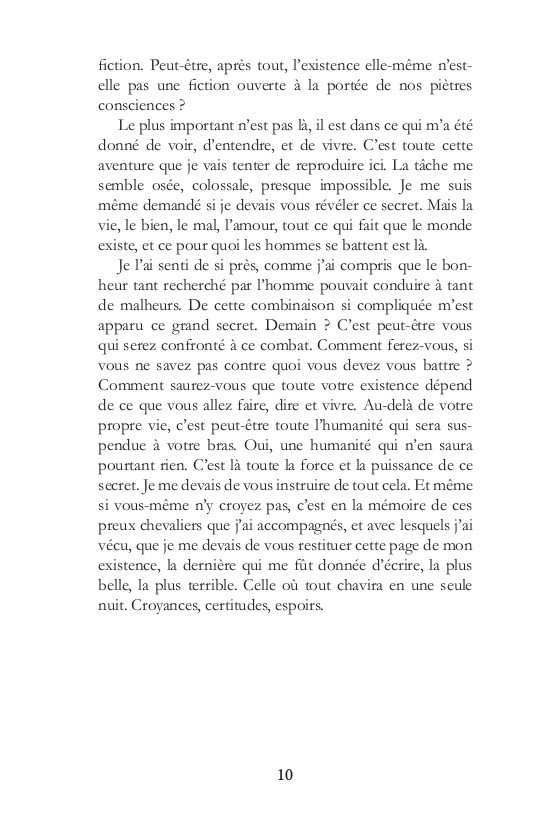 fiction. Peut-être, après tout, l'existence elle-même n'est-elle pas une fiction ouverte à la portée de nos piètres consciences ?

Le plus important n'est pas là, il est dans ce qui m'a été donné de voir, d'entendre, et de vivre. C'est toute cette aventure que je vais tenter de reproduire ici. La tâche me semble osée, colossale, presque impossible. Je me suis même demandé si je devais vous révéler ce secret. Mais la vie, le bien, le mal, l'amour, tout ce qui fait que le monde existe, et ce pour quoi les hommes se battent est là.

Je l'ai senti de si près, comme j'ai compris que le bonheur tant recherché par l'homme pouvait conduire à tant de malheurs. De cette combinaison si compliquée m'est apparu ce grand secret. Demain ? C'est peut-être vous qui serez confronté à ce combat. Comment ferez-vous, si vous ne savez pas contre quoi vous devez vous battre ? Comment saurez-vous que toute votre existence dépend de ce que vous allez faire, dire et vivre. Au-delà de votre propre vie, c'est peut-être toute l'humanité qui sera suspendue à votre bras. Oui, une humanité qui n'en saura pourtant rien. C'est là toute la force et la puissance de ce secret. Je me devais de vous instruire de tout cela. Et même si vous-même n'y croyez pas, c'est en la mémoire de ces preux chevaliers que j'ai accompagnés, et avec lesquels j'ai vécu, que je me devais de vous restituer cette page de mon existence, la dernière qui me fût donnée d'écrire, la plus belle, la plus terrible. Celle où tout chavira en une seule nuit. Croyances, certitudes, espoirs.

10